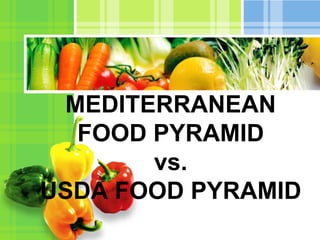 MEDITERRANEAN FOOD PYRAMID

vs.

USDA FOOD PYRAMID